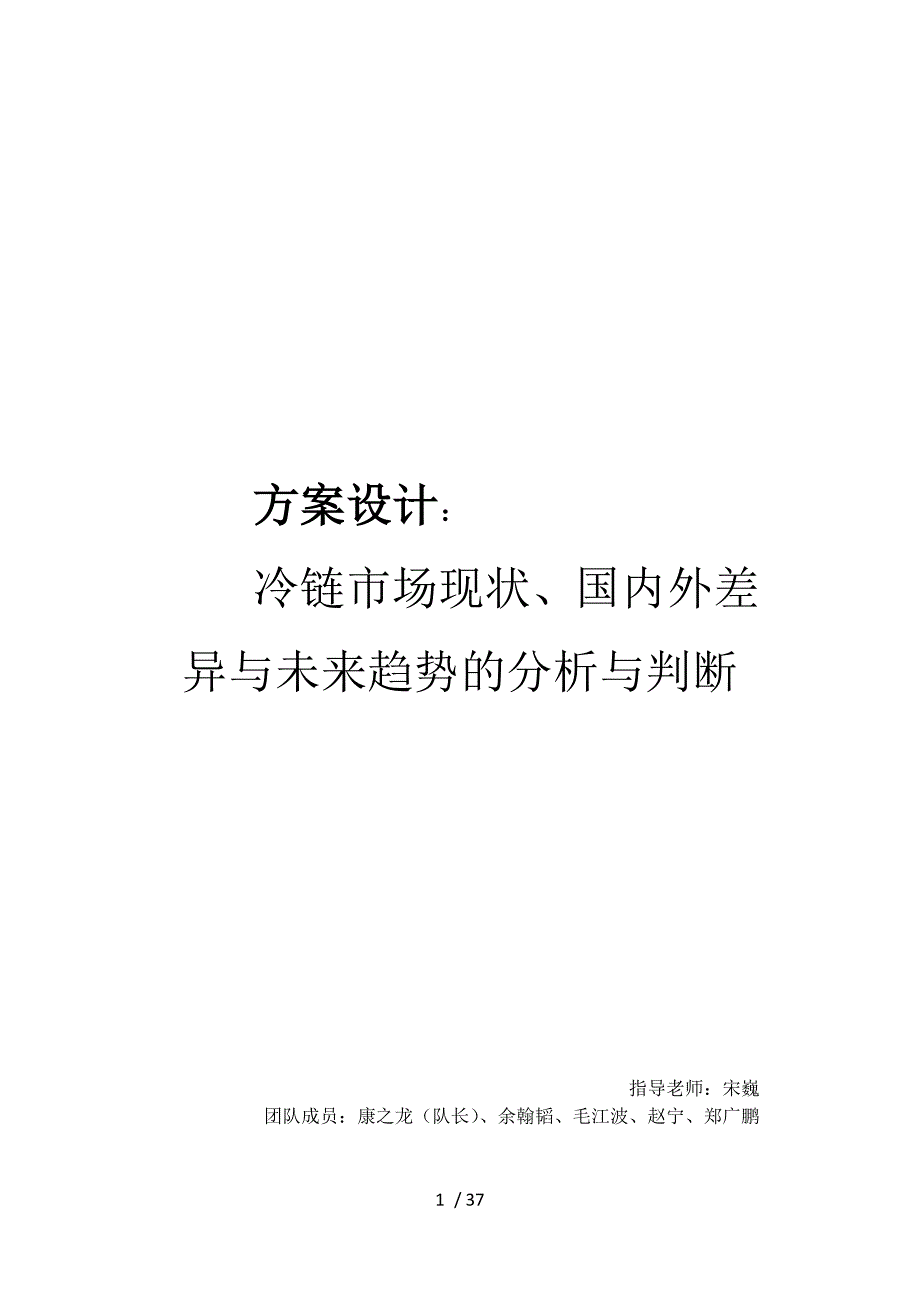 方案设计：

冷链市场现状、国内外差异与未来趋势的分析与判断

指导老师：宋巍
团队成员：康之龙（队长）、余翰韬、毛江波、赵宁、郑广鹏

1 / 37